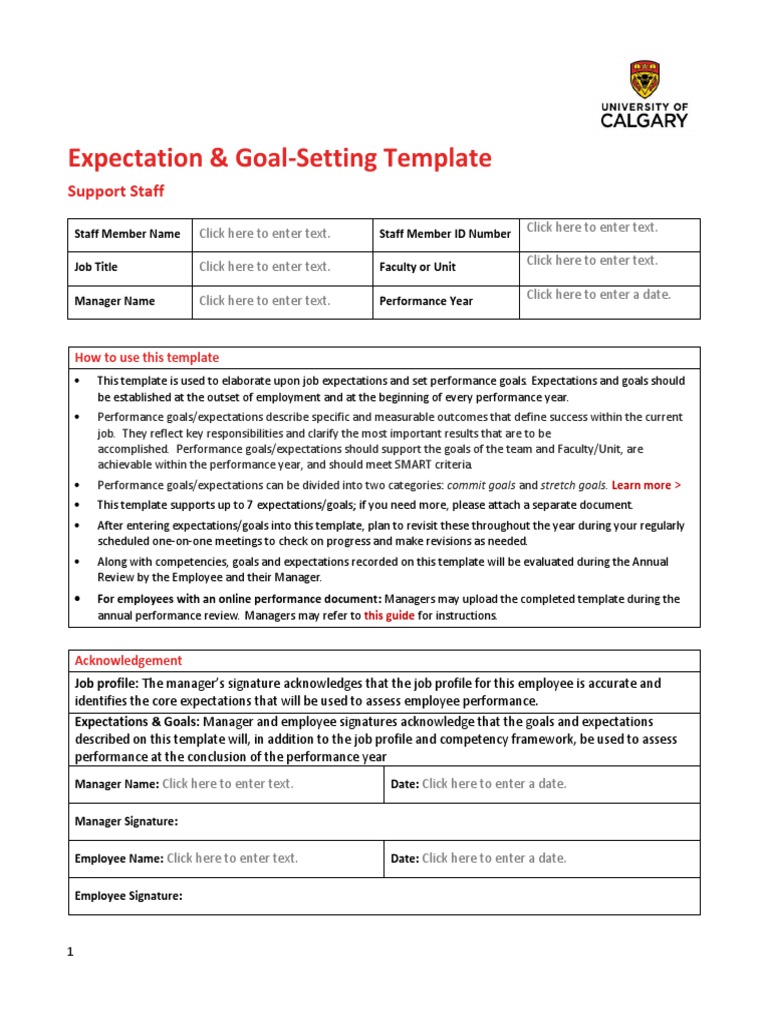 UNIVERSITY OF CALGARY

Expectation & Goal-Setting Template

Support Staff

| Staff Member Name | Click here to enter text. | Staff Member ID Number | Click here to enter text. |
|---|---|---|---|
| Job Title | Click here to enter text. | Faculty or Unit | Click here to enter text. |
| Manager Name | Click here to enter text. | Performance Year | Click here to enter a date. |

How to use this template

• This template is used to elaborate upon job expectations and set performance goals. Expectations and goals should be established at the outset of employment and at the beginning of every performance year.
• Performance goals/expectations describe specific and measurable outcomes that define success within the current job. They reflect key responsibilities and clarify the most important results that are to be accomplished. Performance goals/expectations should support the goals of the team and Faculty/Unit, are achievable within the performance year, and should meet SMART criteria.
• Performance goals/expectations can be divided into two categories: commit goals and stretch goals. Learn more >
• This template supports up to 7 expectations/goals; if you need more, please attach a separate document.
• After entering expectations/goals into this template, plan to revisit these throughout the year during your regularly scheduled one-on-one meetings to check on progress and make revisions as needed.
• Along with competencies, goals and expectations recorded on this template will be evaluated during the Annual Review by the Employee and their Manager.
• For employees with an online performance document: Managers may upload the completed template during the annual performance review. Managers may refer to this guide for instructions.

Acknowledgement

Job profile: The manager's signature acknowledges that the job profile for this employee is accurate and identifies the core expectations that will be used to assess employee performance.

Expectations & Goals: Manager and employee signatures acknowledge that the goals and expectations described on this template will, in addition to the job profile and competency framework, be used to assess performance at the conclusion of the performance year

| Manager Name: Click here to enter text. | Date: Click here to enter a date. |
|---|---|
| Manager Signature: | |
| Employee Name: Click here to enter text. | Date: Click here to enter a date. |
| Employee Signature: | |

1